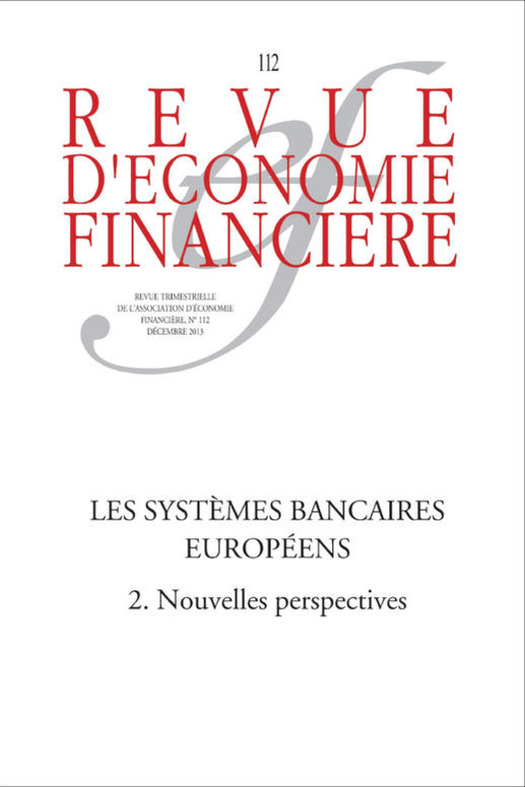 112

REVUE
D'ECONOMIE
FINANCIERE

REVUE TRIMESTRIELLE
DE L'ASSOCIATION D'ÉCONOMIE
FINANCIÈRE, N° 112
DÉCEMBRE 2013

LES SYSTÈMES BANCAIRES
EUROPÉENS

2. Nouvelles perspectives